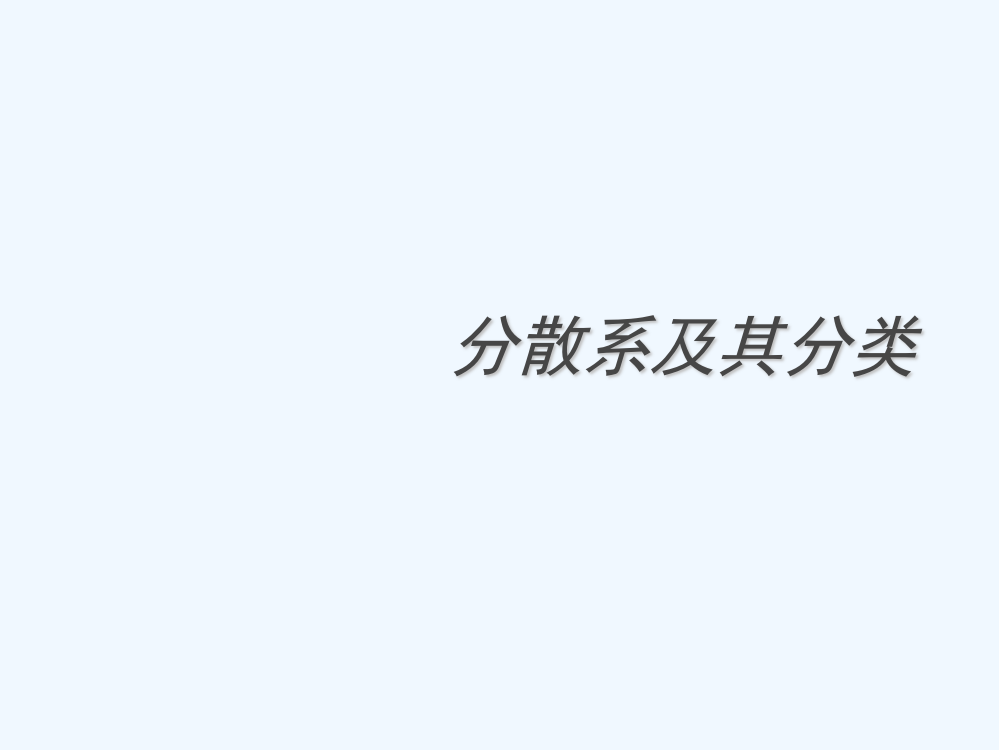 分散系及其分类